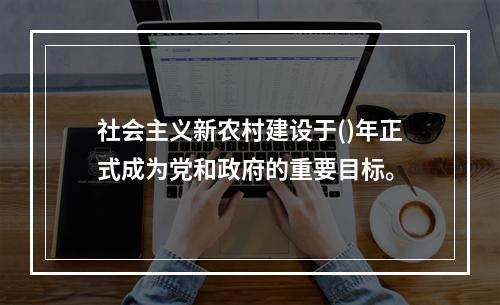 社会主义新农村建设于()年正式成为党和政府的重要目标。